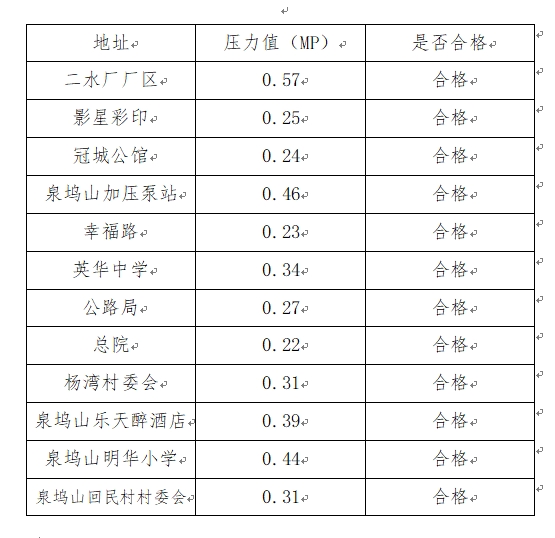 | 地址 | 压力值（MP） | 是否合格 |
|---|---|---|
| 二水厂厂区 | 0.57 | 合格 |
| 影星彩印 | 0.25 | 合格 |
| 冠城公馆 | 0.24 | 合格 |
| 泉坞山加压泵站 | 0.46 | 合格 |
| 幸福路 | 0.23 | 合格 |
| 英华中学 | 0.34 | 合格 |
| 公路局 | 0.27 | 合格 |
| 总院 | 0.22 | 合格 |
| 杨湾村委会 | 0.31 | 合格 |
| 泉坞山乐天醉酒店 | 0.39 | 合格 |
| 泉坞山明华小学 | 0.44 | 合格 |
| 泉坞山回民村村委会 | 0.31 | 合格 |